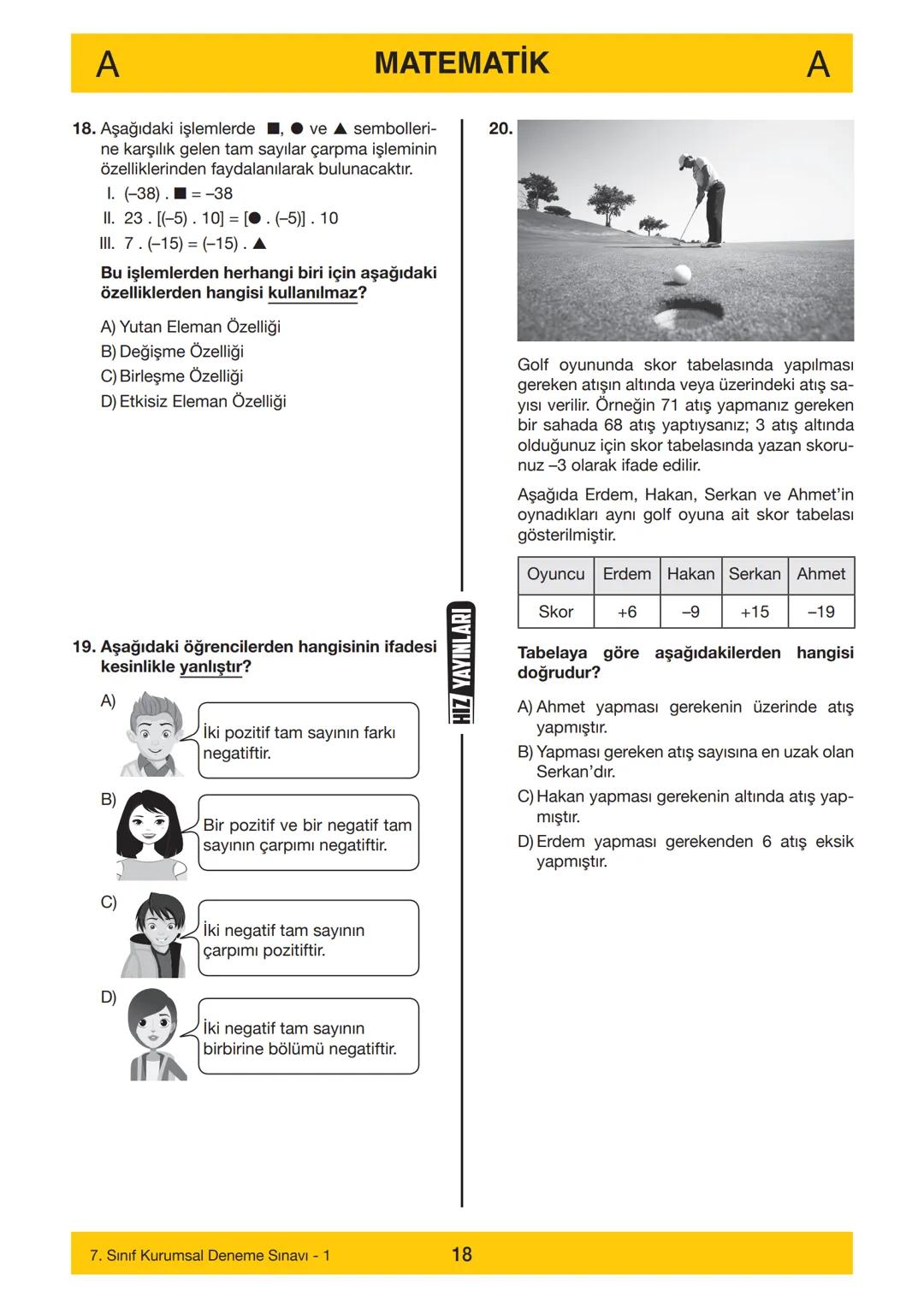 A MATEMATİK A

18. Aşağıdaki işlemlerde ■, ● ve ▲ sembollerine karşılık gelen tam sayılar çarpma işleminin özelliklerinden faydalanılarak bulunacaktır.

I. (–38) . ■ = –38

II. 23 . [(–5) . 10] = [● . (–5)] . 10

III. 7 . (–15) = (–15) . ▲

Bu işlemlerden herhangi biri için aşağıdaki özelliklerden hangisi kullanılmaz?

A) Yutan Eleman Özelliği
B) Değişme Özelliği
C) Birleşme Özelliği
D) Etkisiz Eleman Özelliği

19. Aşağıdaki öğrencilerden hangisinin ifadesi kesinlikle yanlıştır?

A) İki pozitif tam sayının farkı negatiftir.

B) Bir pozitif ve bir negatif tam sayının çarpımı negatiftir.

C) İki negatif tam sayının çarpımı pozitiftir.

D) İki negatif tam sayının birbirine bölümü negatiftir.

HIZ YAYINLARI

20. Golf oyununda skor tabelasında yapılması gereken atışın altında veya üzerindeki atış sayısı verilir. Örneğin 71 atış yapmanız gereken bir sahada 68 atış yaptıysanız; 3 atış altında olduğunuz için skor tabelasında yazan skorunuz –3 olarak ifade edilir.

Aşağıda Erdem, Hakan, Serkan ve Ahmet'in oynadıkları aynı golf oyuna ait skor tabelası gösterilmiştir.

| Oyuncu | Erdem | Hakan | Serkan | Ahmet |
|---|---|---|---|---|
| Skor | +6 | –9 | +15 | –19 |

Tabelaya göre aşağıdakilerden hangisi doğrudur?

A) Ahmet yapması gerekenin üzerinde atış yapmıştır.
B) Yapması gereken atış sayısına en uzak olan Serkan'dır.
C) Hakan yapması gerekenin altında atış yapmıştır.
D) Erdem yapması gerekenden 6 atış eksik yapmıştır.

7. Sınıf Kurumsal Deneme Sınavı - 1 18